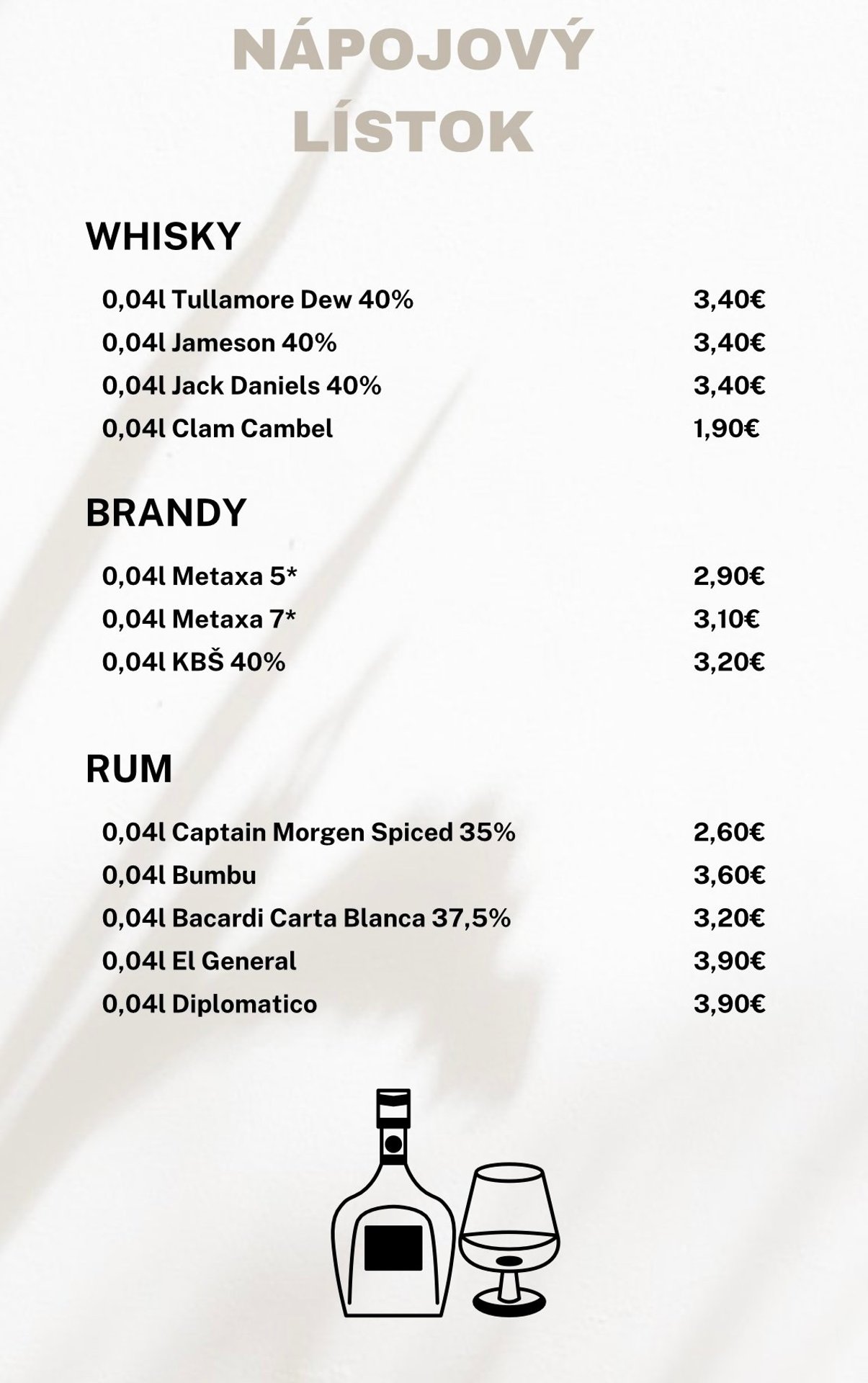 NÁPOJOVÝ LÍSTOK

WHISKY

0,04l Tullamore Dew 40% 3,40€
0,04l Jameson 40% 3,40€
0,04l Jack Daniels 40% 3,40€
0,04l Clam Cambel 1,90€

BRANDY

0,04l Metaxa 5* 2,90€
0,04l Metaxa 7* 3,10€
0,04l KBŠ 40% 3,20€

RUM

0,04l Captain Morgen Spiced 35% 2,60€
0,04l Bumbu 3,60€
0,04l Bacardi Carta Blanca 37,5% 3,20€
0,04l El General 3,90€
0,04l Diplomatico 3,90€